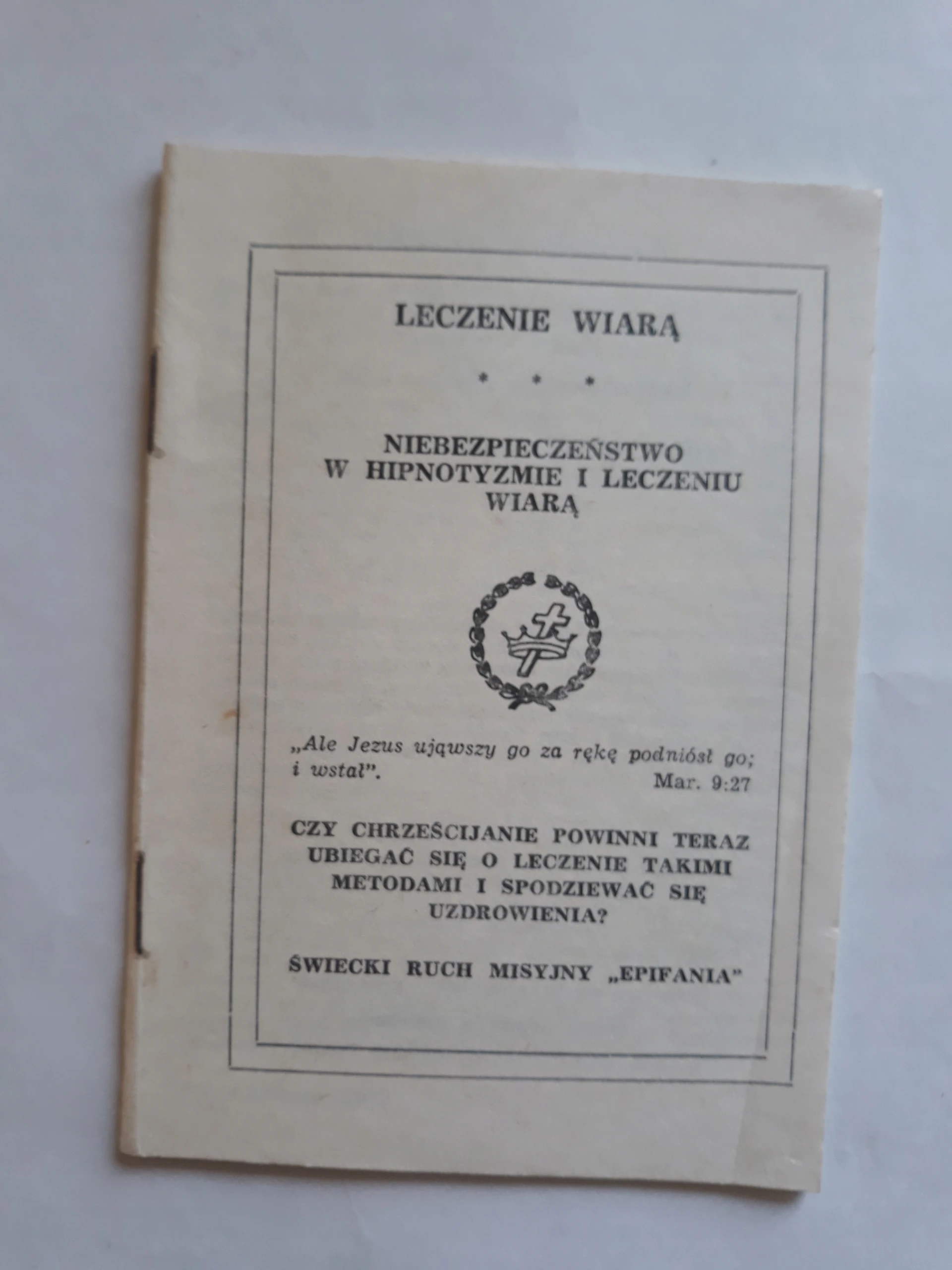 LECZENIE WIARĄ

* * *

NIEBEZPIECZEŃSTWO W HIPNOTYZMIE I LECZENIU WIARĄ

„Ale Jezus ująwszy go za rękę podniósł go; i wstał".
Mar. 9:27

CZY CHRZEŚCIJANIE POWINNI TERAZ UBIEGAĆ SIĘ O LECZENIE TAKIMI METODAMI I SPODZIEWAĆ SIĘ UZDROWIENIA?

ŚWIECKI RUCH MISYJNY „EPIFANIA"